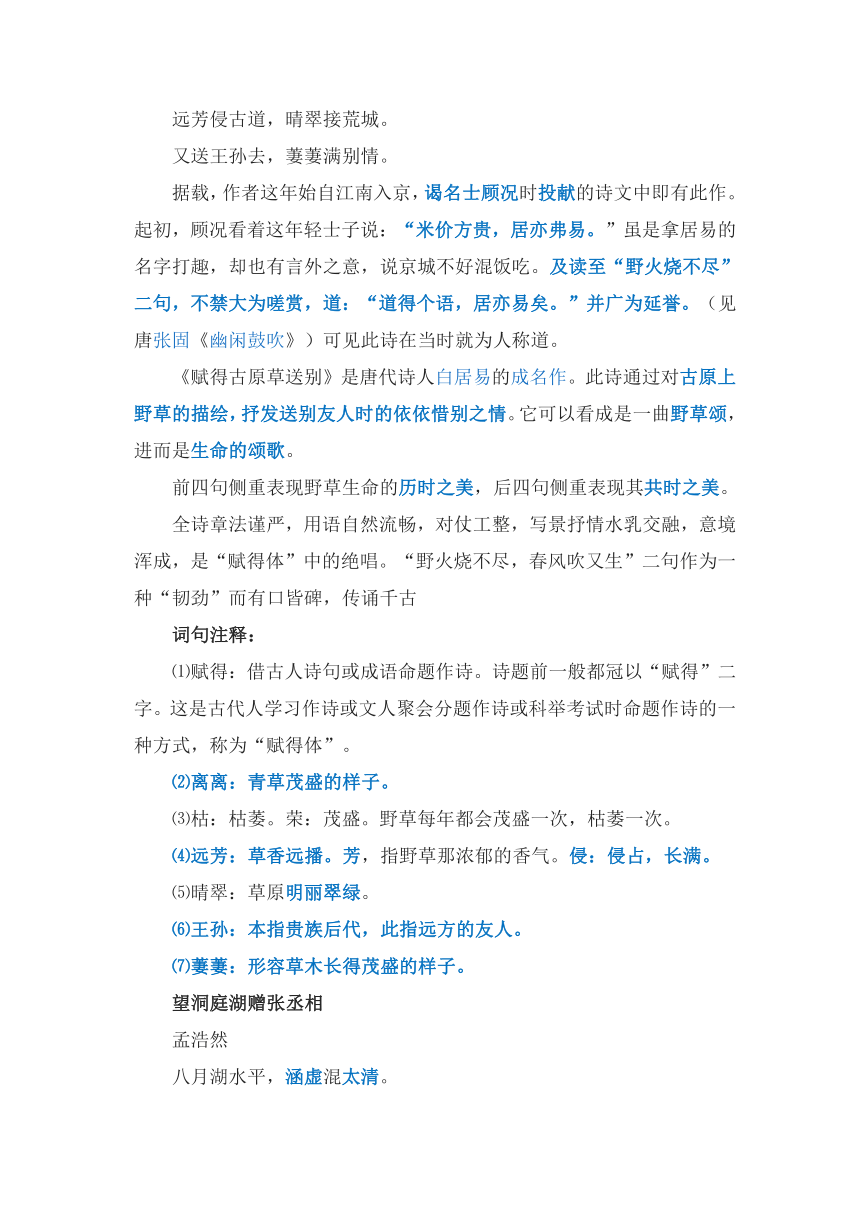 远芳侵古道，晴翠接荒城。

又送王孙去，萋萋满别情。

据载，作者这年始自江南入京，谒名士顾况时投献的诗文中即有此作。起初，顾况看着这年轻士子说：“米价方贵，居亦弗易。”虽是拿居易的名字打趣，却也有言外之意，说京城不好混饭吃。及读至“野火烧不尽”二句，不禁大为嗟赏，道：“道得个语，居亦易矣。”并广为延誉。（见唐张固《幽闲鼓吹》）可见此诗在当时就为人称道。

《赋得古原草送别》是唐代诗人白居易的成名作。此诗通过对古原上野草的描绘，抒发送别友人时的依依惜别之情。它可以看成是一曲野草颂，进而是生命的颂歌。

前四句侧重表现野草生命的历时之美，后四句侧重表现其共时之美。

全诗章法谨严，用语自然流畅，对仗工整，写景抒情水乳交融，意境浑成，是“赋得体”中的绝唱。“野火烧不尽，春风吹又生”二句作为一种“韧劲”而有口皆碑，传诵千古

词句注释：

⑴赋得：借古人诗句或成语命题作诗。诗题前一般都冠以“赋得”二字。这是古代人学习作诗或文人聚会分题作诗或科举考试时命题作诗的一种方式，称为“赋得体”。

⑵离离：青草茂盛的样子。

⑶枯：枯萎。荣：茂盛。野草每年都会茂盛一次，枯萎一次。

⑷远芳：草香远播。芳，指野草那浓郁的香气。侵：侵占，长满。

⑸晴翠：草原明丽翠绿。

⑹王孙：本指贵族后代，此指远方的友人。

⑺萋萋：形容草木长得茂盛的样子。

望洞庭湖赠张丞相

孟浩然

八月湖水平，涵虚混太清。